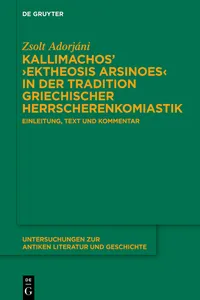 DE GRUYTER

Zsolt Adorjáni

KALLIMACHOS' ›EKTHEOSIS ARSINOES‹ IN DER TRADITION GRIECHISCHER HERRSCHERENKOMIASTIK

EINLEITUNG, TEXT UND KOMMENTAR

UNTERSUCHUNGEN ZUR ANTIKEN LITERATUR UND GESCHICHTE

DE G